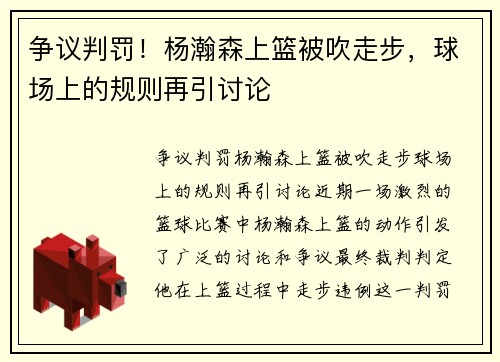 争议判罚！杨瀚森上篮被吹走步，球场上的规则再引讨论

争议判罚杨瀚森上篮被吹走步球场上的规则再引讨论近期一场激烈的篮球比赛中杨瀚森上篮的动作引发了广泛的讨论和争议最终裁判判定他在上篮过程中走步违例这一判罚